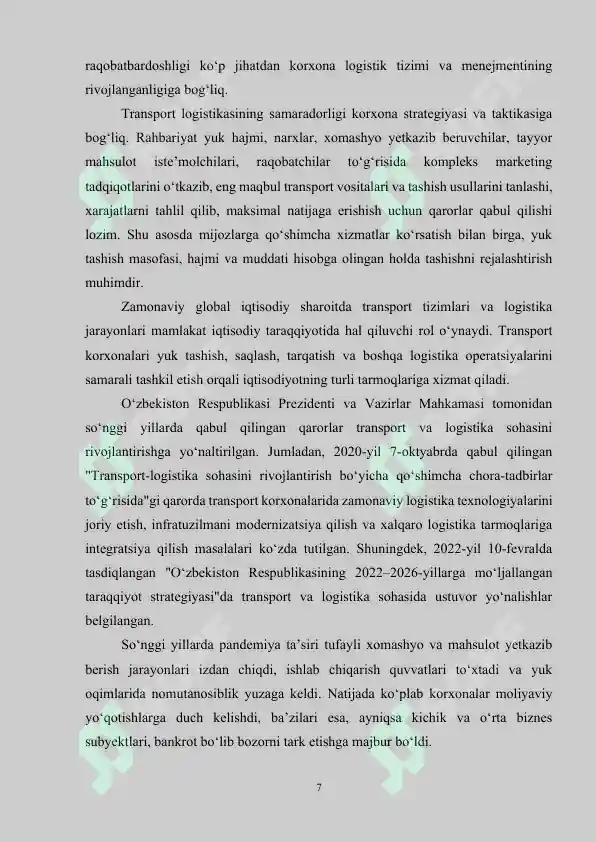 raqobatbardoshligi ko'p jihatdan korxona logistik tizimi va menejmentining rivojlanganligiga bog'liq.

Transport logistikasining samaradorligi korxona strategiyasi va taktikasiga bog'liq. Rahbariyat yuk hajmi, narxlar, xomashyo yetkazib beruvchilar, tayyor mahsulot iste'molchilari, raqobatchilar to'g'risida kompleks marketing tadqiqotlarini o'tkazib, eng maqbul transport vositalari va tashish usullarini tanlashi, xarajatlarni tahlil qilib, maksimal natijaga erishish uchun qarorlar qabul qilishi lozim. Shu asosda mijozlarga qo'shimcha xizmatlar ko'rsatish bilan birga, yuk tashish masofasi, hajmi va muddati hisobga olingan holda tashishni rejalashtirish muhimdir.

Zamonaviy global iqtisodiy sharoitda transport tizimlari va logistika jarayonlari mamlakat iqtisodiy taraqqiyotida hal qiluvchi rol o'ynaydi. Transport korxonalari yuk tashish, saqlash, tarqatish va boshqa logistika operatsiyalarini samarali tashkil etish orqali iqtisodiyotning turli tarmoqlariga xizmat qiladi.

O'zbekiston Respublikasi Prezidenti va Vazirlar Mahkamasi tomonidan so'nggi yillarda qabul qilingan qarorlar transport va logistika sohasini rivojlantirishga yo'naltirilgan. Jumladan, 2020-yil 7-oktyabrda qabul qilingan "Transport-logistika sohasini rivojlantirish bo'yicha qo'shimcha chora-tadbirlar to'g'risida"gi qarorda transport korxonalarida zamonaviy logistika texnologiyalarini joriy etish, infratuzilmani modernizatsiya qilish va xalqaro logistika tarmoqlariga integratsiya qilish masalalari ko'zda tutilgan. Shuningdek, 2022-yil 10-fevralda tasdiqlangan "O'zbekiston Respublikasining 2022–2026-yillarga mo'ljallangan taraqqiyot strategiyasi"da transport va logistika sohasida ustuvor yo'nalishlar belgilangan.

So'nggi yillarda pandemiya ta'siri tufayli xomashyo va mahsulot yetkazib berish jarayonlari izdan chiqdi, ishlab chiqarish quvvatlari to'xtadi va yuk oqimlarida nomutanosiblik yuzaga keldi. Natijada ko'plab korxonalar moliyaviy yo'qotishlarga duch kelishdi, ba'zilari esa, ayniqsa kichik va o'rta biznes subyektlari, bankrot bo'lib bozorni tark etishga majbur bo'ldi.

7